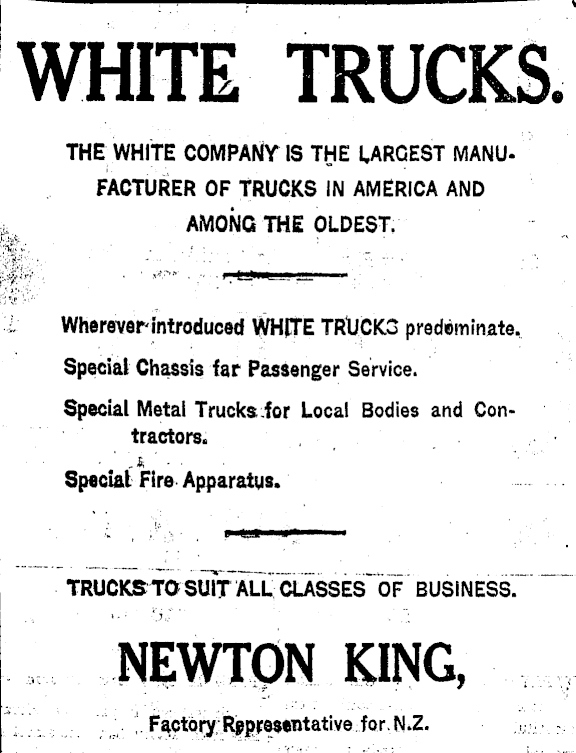 WHITE TRUCKS.

THE WHITE COMPANY IS THE LARGEST MANUFACTURER OF TRUCKS IN AMERICA AND AMONG THE OLDEST.

Wherever introduced WHITE TRUCKS predominate.

Special Chassis far Passenger Service.

Special Metal Trucks for Local Bodies and Contractors.

Special Fire Apparatus.

TRUCKS TO SUIT ALL CLASSES OF BUSINESS.

NEWTON KING,

Factory Representative for N.Z.